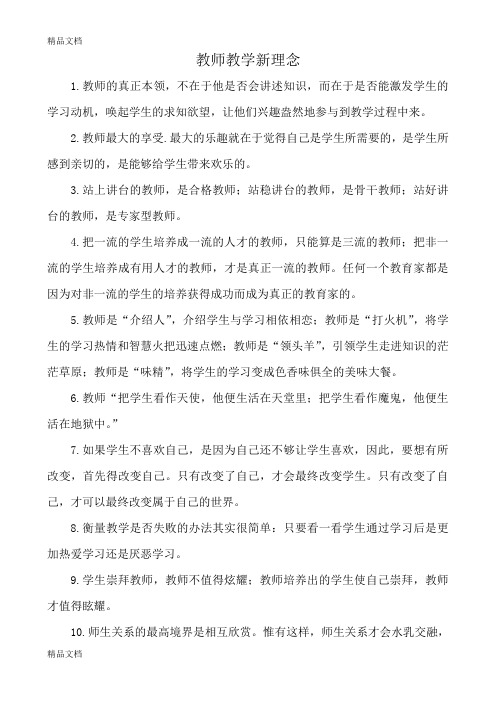 精品文档

教师教学新理念

1.教师的真正本领，不在于他是否会讲述知识，而在于是否能激发学生的学习动机，唤起学生的求知欲望，让他们兴趣盎然地参与到教学过程中来。

2.教师最大的享受.最大的乐趣就在于觉得自己是学生所需要的，是学生所感到亲切的，是能够给学生带来欢乐的。

3.站上讲台的教师，是合格教师；站稳讲台的教师，是骨干教师；站好讲台的教师，是专家型教师。

4.把一流的学生培养成一流的人才的教师，只能算是三流的教师；把非一流的学生培养成有用人才的教师，才是真正一流的教师。任何一个教育家都是因为对非一流的学生的培养获得成功而成为真正的教育家的。

5.教师是“介绍人”，介绍学生与学习相依相恋；教师是“打火机”，将学生的学习热情和智慧火把迅速点燃；教师是“领头羊”，引领学生走进知识的茫茫草原；教师是“味精”，将学生的学习变成色香味俱全的美味大餐。

6.教师“把学生看作天使，他便生活在天堂里；把学生看作魔鬼，他便生活在地狱中。”

7.如果学生不喜欢自己，是因为自己还不够让学生喜欢，因此，要想有所改变，首先得改变自己。只有改变了自己，才会最终改变学生。只有改变了自己，才可以最终改变属于自己的世界。

8.衡量教学是否失败的办法其实很简单：只要看一看学生通过学习后是更加热爱学习还是厌恶学习。

9.学生崇拜教师，教师不值得炫耀；教师培养出的学生使自己崇拜，教师才值得眩耀。

10.师生关系的最高境界是相互欣赏。惟有这样，师生关系才会水乳交融，

精品文档